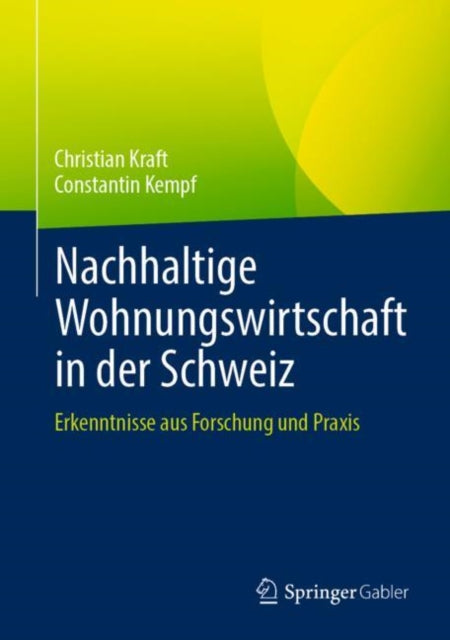 Christian Kraft
Constantin Kempf

Nachhaltige Wohnungswirtschaft in der Schweiz

Erkenntnisse aus Forschung und Praxis

Springer Gabler